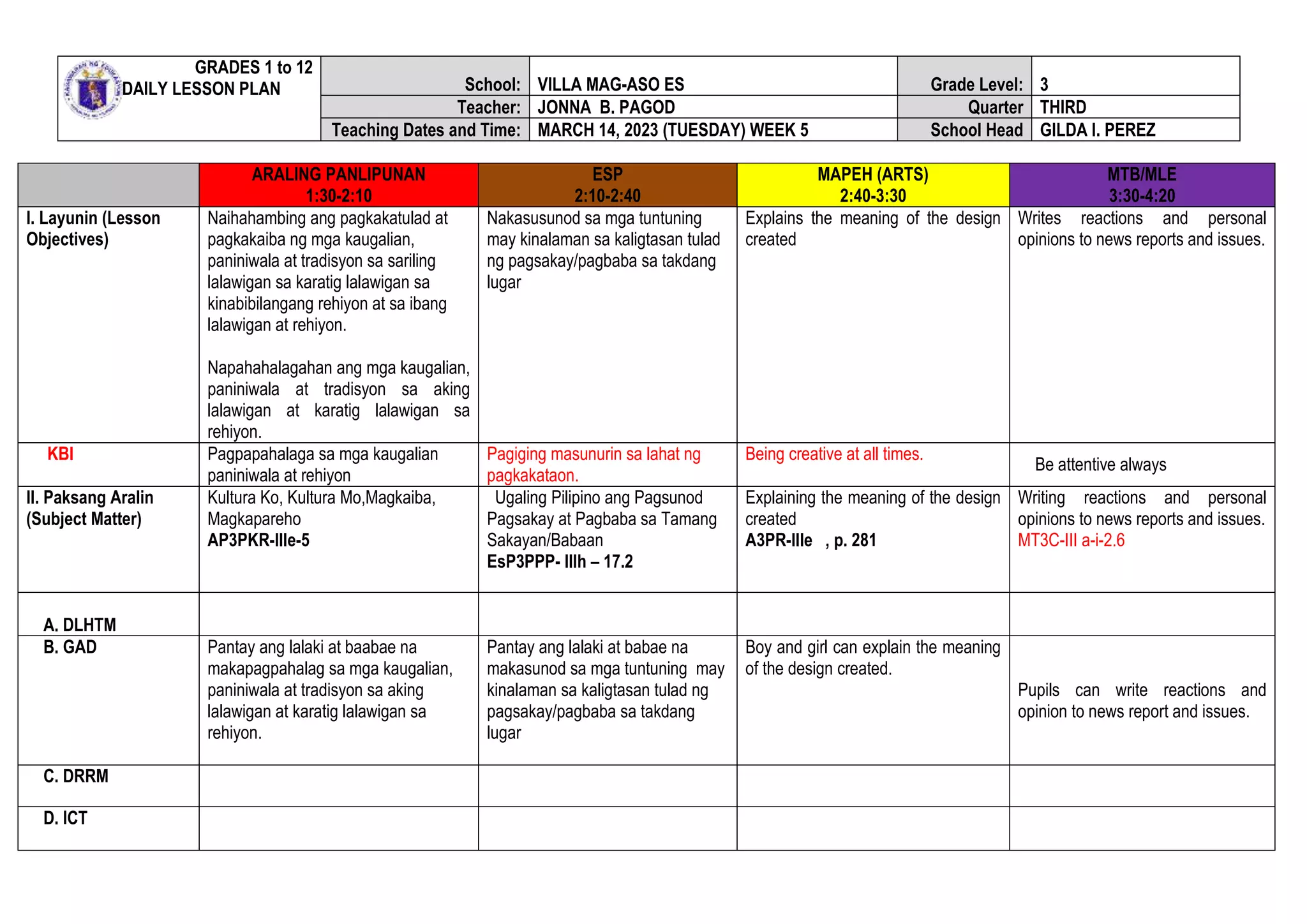 GRADES 1 to 12
DAILY LESSON PLAN

School: VILLA MAG-ASO ES
Grade Level: 3
Teacher: JONNA B. PAGOD
Quarter THIRD
Teaching Dates and Time: MARCH 14, 2023 (TUESDAY) WEEK 5
School Head GILDA I. PEREZ

| | ARALING PANLIPUNAN 1:30-2:10 | ESP 2:10-2:40 | MAPEH (ARTS) 2:40-3:30 | MTB/MLE 3:30-4:20 |
|---|---|---|---|---|
| I. Layunin (Lesson Objectives) | Naihahambing ang pagkakatulad at pagkakaiba ng mga kaugalian, paniniwala at tradisyon sa sariling lalawigan sa karatig lalawigan sa kinabibilangang rehiyon at sa ibang lalawigan at rehiyon. Napahahalagahan ang mga kaugalian, paniniwala at tradisyon sa aking lalawigan at karatig lalawigan sa rehiyon. | Nakasusunod sa mga tuntuning may kinalaman sa kaligtasan tulad ng pagsakay/pagbaba sa takdang lugar | Explains the meaning of the design created | Writes reactions and personal opinions to news reports and issues. |
| KBI | Pagpapahalaga sa mga kaugalian paniniwala at rehiyon | Pagiging masunurin sa lahat ng pagkakataon. | Being creative at all times. | Be attentive always |
| II. Paksang Aralin (Subject Matter) | Kultura Ko, Kultura Mo,Magkaiba, Magkapareho AP3PKR-IIIe-5 | Ugaling Pilipino ang Pagsunod Pagsakay at Pagbaba sa Tamang Sakayan/Babaan EsP3PPP- IIIh – 17.2 | Explaining the meaning of the design created A3PR-IIIe , p. 281 | Writing reactions and personal opinions to news reports and issues. MT3C-III a-i-2.6 |
| A. DLHTM | | | | |
| B. GAD | Pantay ang lalaki at baabae na makapagpahalag sa mga kaugalian, paniniwala at tradisyon sa aking lalawigan at karatig lalawigan sa rehiyon. | Pantay ang lalaki at babae na makasunod sa mga tuntuning may kinalaman sa kaligtasan tulad ng pagsakay/pagbaba sa takdang lugar | Boy and girl can explain the meaning of the design created. | Pupils can write reactions and opinion to news report and issues. |
| C. DRRM | | | | |
| D. ICT | | | | |